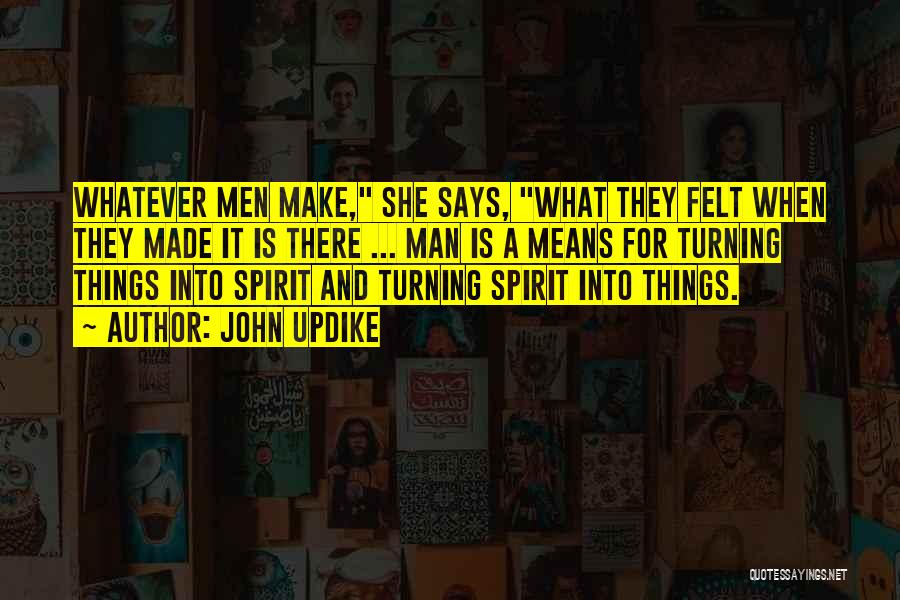 WHATEVER MEN MAKE," SHE SAYS, "WHAT THEY FELT WHEN THEY MADE IT IS THERE ... MAN IS A MEANS FOR TURNING THINGS INTO SPIRIT AND TURNING SPIRIT INTO THINGS.
~ AUTHOR: JOHN UPDIKE

QUOTESSAYINGS.NET